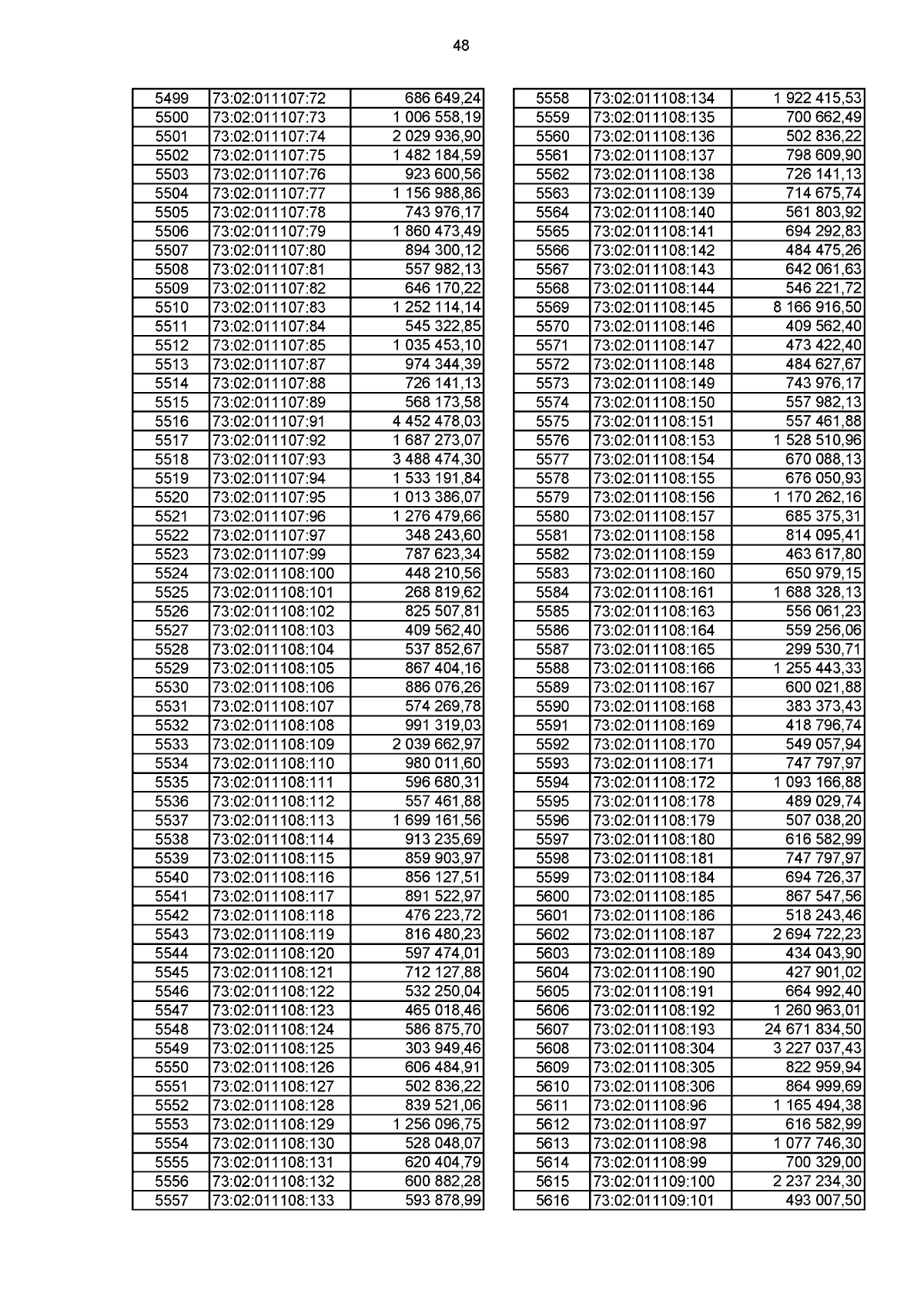 48

| | | |
|---|---|---|
| 5499 | 73:02:011107:72 | 686 649,24 |
| 5500 | 73:02:011107:73 | 1 006 558,19 |
| 5501 | 73:02:011107:74 | 2 029 936,90 |
| 5502 | 73:02:011107:75 | 1 482 184,59 |
| 5503 | 73:02:011107:76 | 923 600,56 |
| 5504 | 73:02:011107:77 | 1 156 988,86 |
| 5505 | 73:02:011107:78 | 743 976,17 |
| 5506 | 73:02:011107:79 | 1 860 473,49 |
| 5507 | 73:02:011107:80 | 894 300,12 |
| 5508 | 73:02:011107:81 | 557 982,13 |
| 5509 | 73:02:011107:82 | 646 170,22 |
| 5510 | 73:02:011107:83 | 1 252 114,14 |
| 5511 | 73:02:011107:84 | 545 322,85 |
| 5512 | 73:02:011107:85 | 1 035 453,10 |
| 5513 | 73:02:011107:87 | 974 344,39 |
| 5514 | 73:02:011107:88 | 726 141,13 |
| 5515 | 73:02:011107:89 | 568 173,58 |
| 5516 | 73:02:011107:91 | 4 452 478,03 |
| 5517 | 73:02:011107:92 | 1 687 273,07 |
| 5518 | 73:02:011107:93 | 3 488 474,30 |
| 5519 | 73:02:011107:94 | 1 533 191,84 |
| 5520 | 73:02:011107:95 | 1 013 386,07 |
| 5521 | 73:02:011107:96 | 1 276 479,66 |
| 5522 | 73:02:011107:97 | 348 243,60 |
| 5523 | 73:02:011107:99 | 787 623,34 |
| 5524 | 73:02:011108:100 | 448 210,56 |
| 5525 | 73:02:011108:101 | 268 819,62 |
| 5526 | 73:02:011108:102 | 825 507,81 |
| 5527 | 73:02:011108:103 | 409 562,40 |
| 5528 | 73:02:011108:104 | 537 852,67 |
| 5529 | 73:02:011108:105 | 867 404,16 |
| 5530 | 73:02:011108:106 | 886 076,26 |
| 5531 | 73:02:011108:107 | 574 269,78 |
| 5532 | 73:02:011108:108 | 991 319,03 |
| 5533 | 73:02:011108:109 | 2 039 662,97 |
| 5534 | 73:02:011108:110 | 980 011,60 |
| 5535 | 73:02:011108:111 | 596 680,31 |
| 5536 | 73:02:011108:112 | 557 461,88 |
| 5537 | 73:02:011108:113 | 1 699 161,56 |
| 5538 | 73:02:011108:114 | 913 235,69 |
| 5539 | 73:02:011108:115 | 859 903,97 |
| 5540 | 73:02:011108:116 | 856 127,51 |
| 5541 | 73:02:011108:117 | 891 522,97 |
| 5542 | 73:02:011108:118 | 476 223,72 |
| 5543 | 73:02:011108:119 | 816 480,23 |
| 5544 | 73:02:011108:120 | 597 474,01 |
| 5545 | 73:02:011108:121 | 712 127,88 |
| 5546 | 73:02:011108:122 | 532 250,04 |
| 5547 | 73:02:011108:123 | 465 018,46 |
| 5548 | 73:02:011108:124 | 586 875,70 |
| 5549 | 73:02:011108:125 | 303 949,46 |
| 5550 | 73:02:011108:126 | 606 484,91 |
| 5551 | 73:02:011108:127 | 502 836,22 |
| 5552 | 73:02:011108:128 | 839 521,06 |
| 5553 | 73:02:011108:129 | 1 256 096,75 |
| 5554 | 73:02:011108:130 | 528 048,07 |
| 5555 | 73:02:011108:131 | 620 404,79 |
| 5556 | 73:02:011108:132 | 600 882,28 |
| 5557 | 73:02:011108:133 | 593 878,99 |

| | | |
|---|---|---|
| 5558 | 73:02:011108:134 | 1 922 415,53 |
| 5559 | 73:02:011108:135 | 700 662,49 |
| 5560 | 73:02:011108:136 | 502 836,22 |
| 5561 | 73:02:011108:137 | 798 609,90 |
| 5562 | 73:02:011108:138 | 726 141,13 |
| 5563 | 73:02:011108:139 | 714 675,74 |
| 5564 | 73:02:011108:140 | 561 803,92 |
| 5565 | 73:02:011108:141 | 694 292,83 |
| 5566 | 73:02:011108:142 | 484 475,26 |
| 5567 | 73:02:011108:143 | 642 061,63 |
| 5568 | 73:02:011108:144 | 546 221,72 |
| 5569 | 73:02:011108:145 | 8 166 916,50 |
| 5570 | 73:02:011108:146 | 409 562,40 |
| 5571 | 73:02:011108:147 | 473 422,40 |
| 5572 | 73:02:011108:148 | 484 627,67 |
| 5573 | 73:02:011108:149 | 743 976,17 |
| 5574 | 73:02:011108:150 | 557 982,13 |
| 5575 | 73:02:011108:151 | 557 461,88 |
| 5576 | 73:02:011108:153 | 1 528 510,96 |
| 5577 | 73:02:011108:154 | 670 088,13 |
| 5578 | 73:02:011108:155 | 676 050,93 |
| 5579 | 73:02:011108:156 | 1 170 262,16 |
| 5580 | 73:02:011108:157 | 685 375,31 |
| 5581 | 73:02:011108:158 | 814 095,41 |
| 5582 | 73:02:011108:159 | 463 617,80 |
| 5583 | 73:02:011108:160 | 650 979,15 |
| 5584 | 73:02:011108:161 | 1 688 328,13 |
| 5585 | 73:02:011108:163 | 556 061,23 |
| 5586 | 73:02:011108:164 | 559 256,06 |
| 5587 | 73:02:011108:165 | 299 530,71 |
| 5588 | 73:02:011108:166 | 1 255 443,33 |
| 5589 | 73:02:011108:167 | 600 021,88 |
| 5590 | 73:02:011108:168 | 383 373,43 |
| 5591 | 73:02:011108:169 | 418 796,74 |
| 5592 | 73:02:011108:170 | 549 057,94 |
| 5593 | 73:02:011108:171 | 747 797,97 |
| 5594 | 73:02:011108:172 | 1 093 166,88 |
| 5595 | 73:02:011108:178 | 489 029,74 |
| 5596 | 73:02:011108:179 | 507 038,20 |
| 5597 | 73:02:011108:180 | 616 582,99 |
| 5598 | 73:02:011108:181 | 747 797,97 |
| 5599 | 73:02:011108:184 | 694 726,37 |
| 5600 | 73:02:011108:185 | 867 547,56 |
| 5601 | 73:02:011108:186 | 518 243,46 |
| 5602 | 73:02:011108:187 | 2 694 722,23 |
| 5603 | 73:02:011108:189 | 434 043,90 |
| 5604 | 73:02:011108:190 | 427 901,02 |
| 5605 | 73:02:011108:191 | 664 992,40 |
| 5606 | 73:02:011108:192 | 1 260 963,01 |
| 5607 | 73:02:011108:193 | 24 671 834,50 |
| 5608 | 73:02:011108:304 | 3 227 037,43 |
| 5609 | 73:02:011108:305 | 822 959,94 |
| 5610 | 73:02:011108:306 | 864 999,69 |
| 5611 | 73:02:011108:96 | 1 165 494,38 |
| 5612 | 73:02:011108:97 | 616 582,99 |
| 5613 | 73:02:011108:98 | 1 077 746,30 |
| 5614 | 73:02:011108:99 | 700 329,00 |
| 5615 | 73:02:011109:100 | 2 237 234,30 |
| 5616 | 73:02:011109:101 | 493 007,50 |